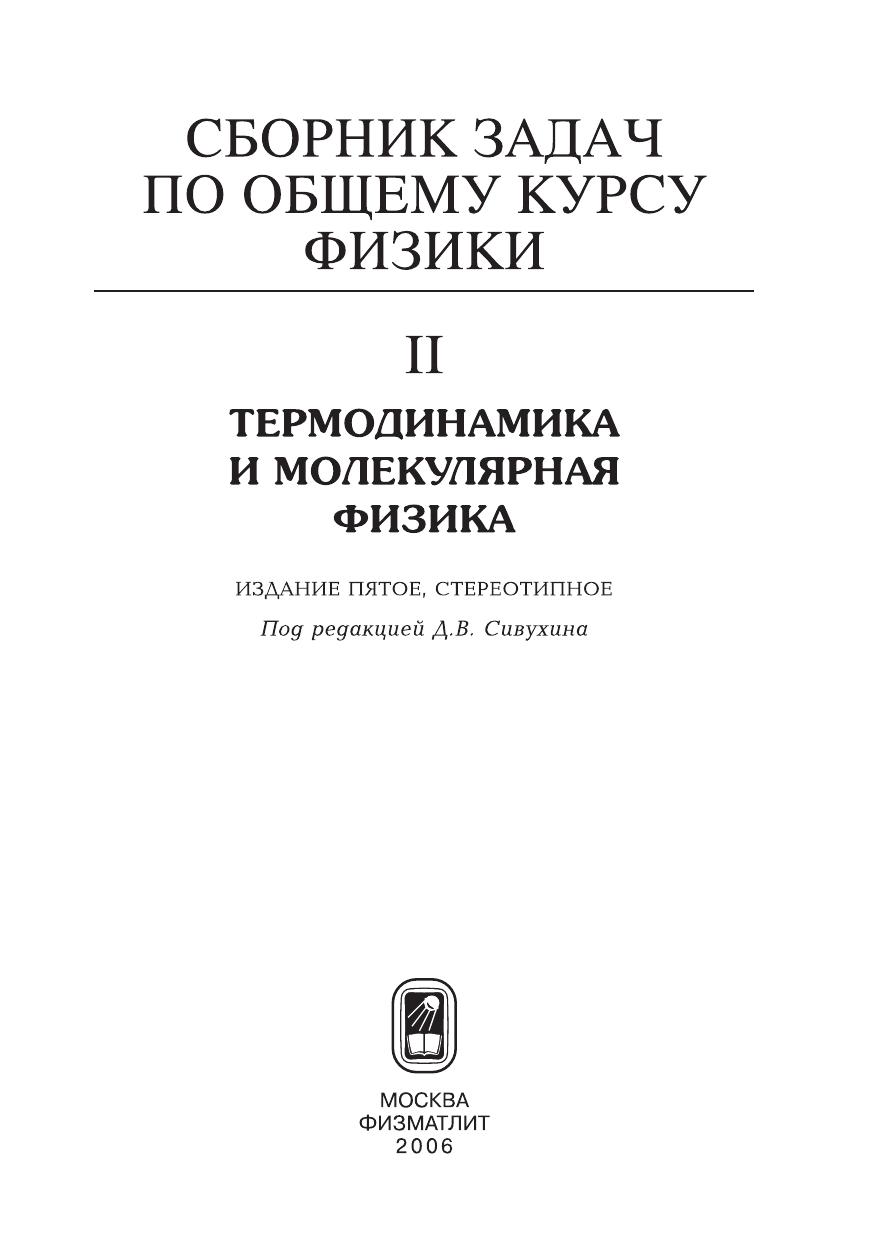 СБОРНИК ЗАДАЧ
ПО ОБЩЕМУ КУРСУ
ФИЗИКИ

II

ТЕРМОДИНАМИКА
И МОЛЕКУЛЯРНАЯ
ФИЗИКА

ИЗДАНИЕ ПЯТОЕ, СТЕРЕОТИПНОЕ

Под редакцией Д.В. Сивухина

МОСКВА
ФИЗМАТЛИТ
2006